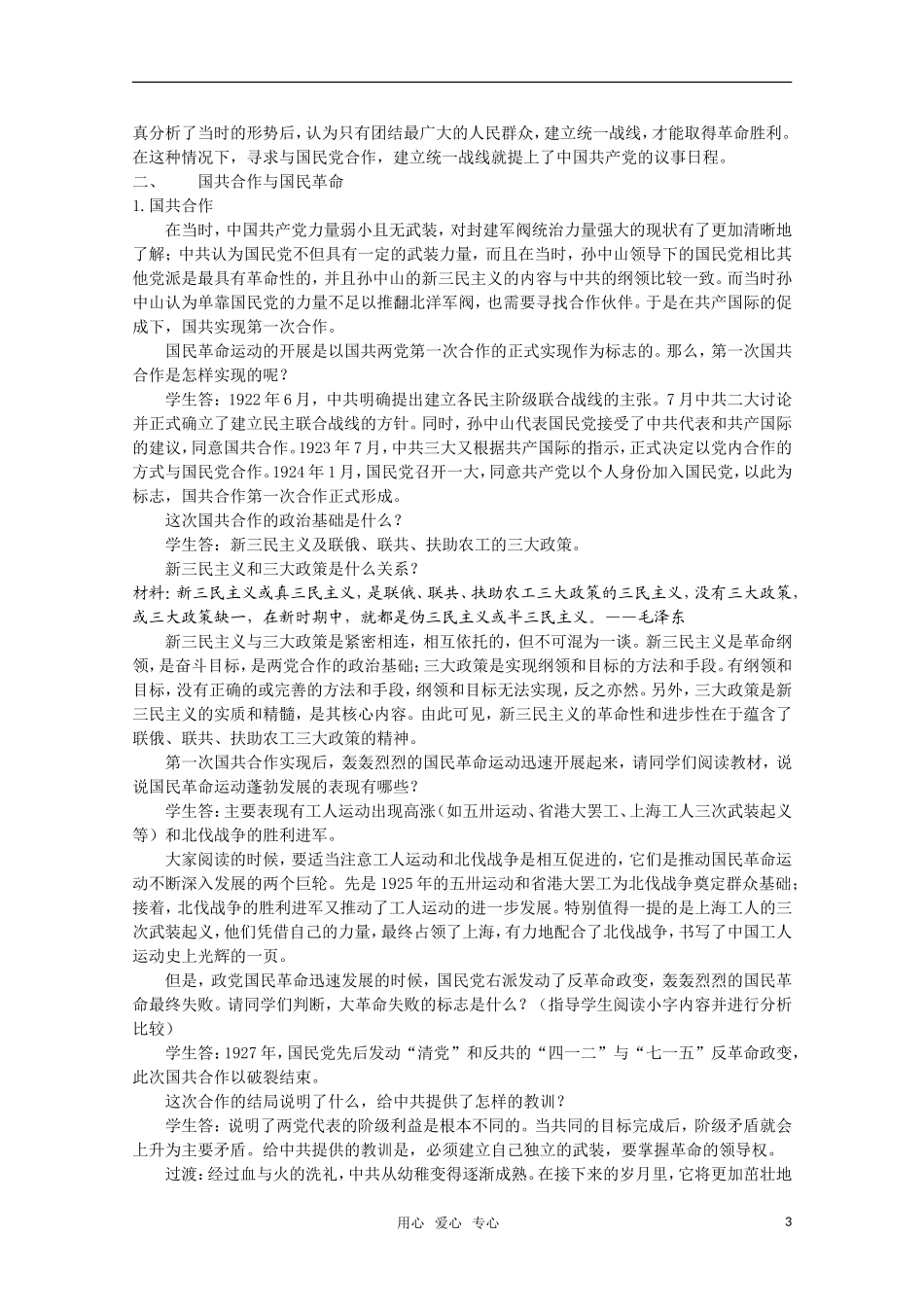 真分析了当时的形势后，认为只有团结最广大的人民群众，建立统一战线，才能取得革命胜利。在这种情况下，寻求与国民党合作，建立统一战线就提上了中国共产党的议事日程。

二、　国共合作与国民革命

1.国共合作

在当时，中国共产党力量弱小且无武装，对封建军阀统治力量强大的现状有了更加清晰地了解；中共认为国民党不但具有一定的武装力量，而且在当时，孙中山领导下的国民党相比其他党派是最具有革命性的，并且孙中山的新三民主义的内容与中共的纲领比较一致。而当时孙中山认为单靠国民党的力量不足以推翻北洋军阀，也需要寻找合作伙伴。于是在共产国际的促成下，国共实现第一次合作。

国民革命运动的开展是以国共两党第一次合作的正式实现作为标志的。那么，第一次国共合作是怎样实现的呢？

学生答：1922年6月，中共明确提出建立各民主阶级联合战线的主张。7月中共二大讨论并正式确立了建立民主联合战线的方针。同时，孙中山代表国民党接受了中共代表和共产国际的建议，同意国共合作。1923年7月，中共三大又根据共产国际的指示，正式决定以党内合作的方式与国民党合作。1924年1月，国民党召开一大，同意共产党以个人身份加入国民党，以此为标志，国共合作第一次合作正式形成。

这次国共合作的政治基础是什么？

学生答：新三民主义及联俄、联共、扶助农工的三大政策。

新三民主义和三大政策是什么关系？

材料：新三民主义或真三民主义，是联俄、联共、扶助农工三大政策的三民主义，没有三大政策，或三大政策缺一，在新时期中，就都是伪三民主义或半三民主义。——毛泽东

新三民主义与三大政策是紧密相连，相互依托的，但不可混为一谈。新三民主义是革命纲领，是奋斗目标，是两党合作的政治基础；三大政策是实现纲领和目标的方法和手段。有纲领和目标，没有正确的或完善的方法和手段，纲领和目标无法实现，反之亦然。另外，三大政策是新三民主义的实质和精髓，是其核心内容。由此可见，新三民主义的革命性和进步性在于蕴含了联俄、联共、扶助农工三大政策的精神。

第一次国共合作实现后，轰轰烈烈的国民革命运动迅速开展起来，请同学们阅读教材，说说国民革命运动蓬勃发展的表现有哪些？

学生答：主要表现有工人运动出现高涨（如五卅运动、省港大罢工、上海工人三次武装起义等）和北伐战争的胜利进军。

大家阅读的时候，要适当注意工人运动和北伐战争是相互促进的，它们是推动国民革命运动不断深入发展的两个巨轮。先是1925年的五卅运动和省港大罢工为北伐战争奠定群众基础；接着，北伐战争的胜利进军又推动了工人运动的进一步发展。特别值得一提的是上海工人的三次武装起义，他们凭借自己的力量，最终占领了上海，有力地配合了北伐战争，书写了中国工人运动史上光辉的一页。

但是，政党国民革命迅速发展的时候，国民党右派发动了反革命政变，轰轰烈烈的国民革命最终失败。请同学们判断，大革命失败的标志是什么？（指导学生阅读小字内容并进行分析比较）

学生答：1927年，国民党先后发动“清党”和反共的“四一二”与“七一五”反革命政变，此次国共合作以破裂结束。

这次合作的结局说明了什么，给中共提供了怎样的教训？

学生答：说明了两党代表的阶级利益是根本不同的。当共同的目标完成后，阶级矛盾就会上升为主要矛盾。给中共提供的教训是，必须建立自己独立的武装，要掌握革命的领导权。

过渡：经过血与火的洗礼，中共从幼稚变得逐渐成熟。在接下来的岁月里，它将更加茁壮地

用心　爱心　专心　　3